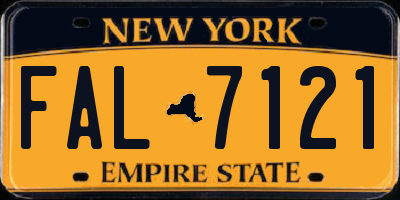 NEW YORK

FAL 7121

EMPIRE STATE